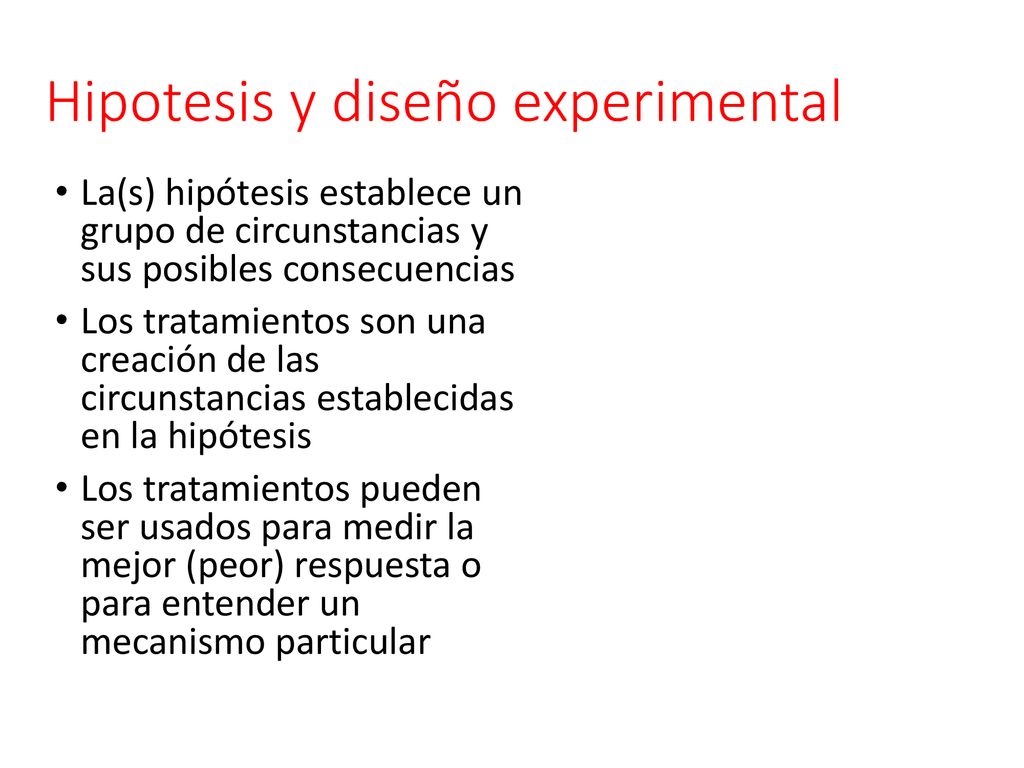 Hipotesis y diseño experimental

• La(s) hipótesis establece un grupo de circunstancias y sus posibles consecuencias
• Los tratamientos son una creación de las circunstancias establecidas en la hipótesis
• Los tratamientos pueden ser usados para medir la mejor (peor) respuesta o para entender un mecanismo particular